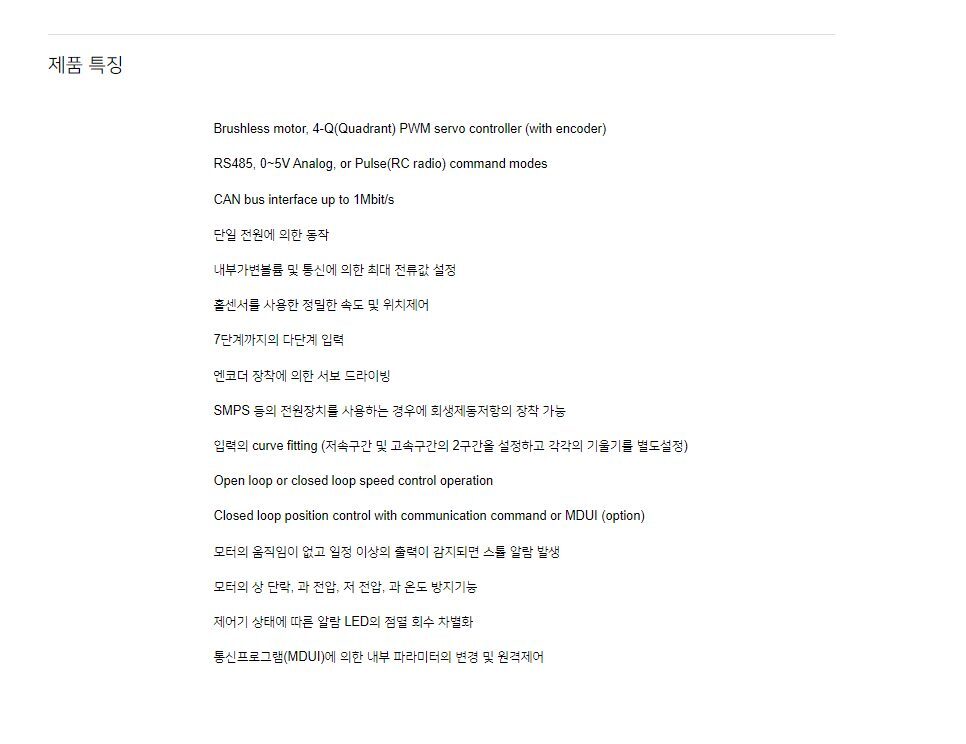 제품 특징

Brushless motor, 4-Q(Quadrant) PWM servo controller (with encoder)

RS485, 0~5V Analog, or Pulse(RC radio) command modes

CAN bus interface up to 1Mbit/s

단일 전원에 의한 동작

내부가변볼륨 및 통신에 의한 최대 전류값 설정

홀센서를 사용한 정밀한 속도 및 위치제어

7단계까지의 다단계 입력

엔코더 장착에 의한 서보 드라이빙

SMPS 등의 전원장치를 사용하는 경우에 회생제동저항의 장착 가능

입력의 curve fitting (저속구간 및 고속구간의 2구간을 설정하고 각각의 기울기를 별도설정)

Open loop or closed loop speed control operation

Closed loop position control with communication command or MDUI (option)

모터의 움직임이 없고 일정 이상의 출력이 감지되면 스톨 알람 발생

모터의 상 단락, 과 전압, 저 전압, 과 온도 방지기능

제어기 상태에 따른 알람 LED의 점멸 회수 차별화

통신프로그램(MDUI)에 의한 내부 파라미터의 변경 및 원격제어